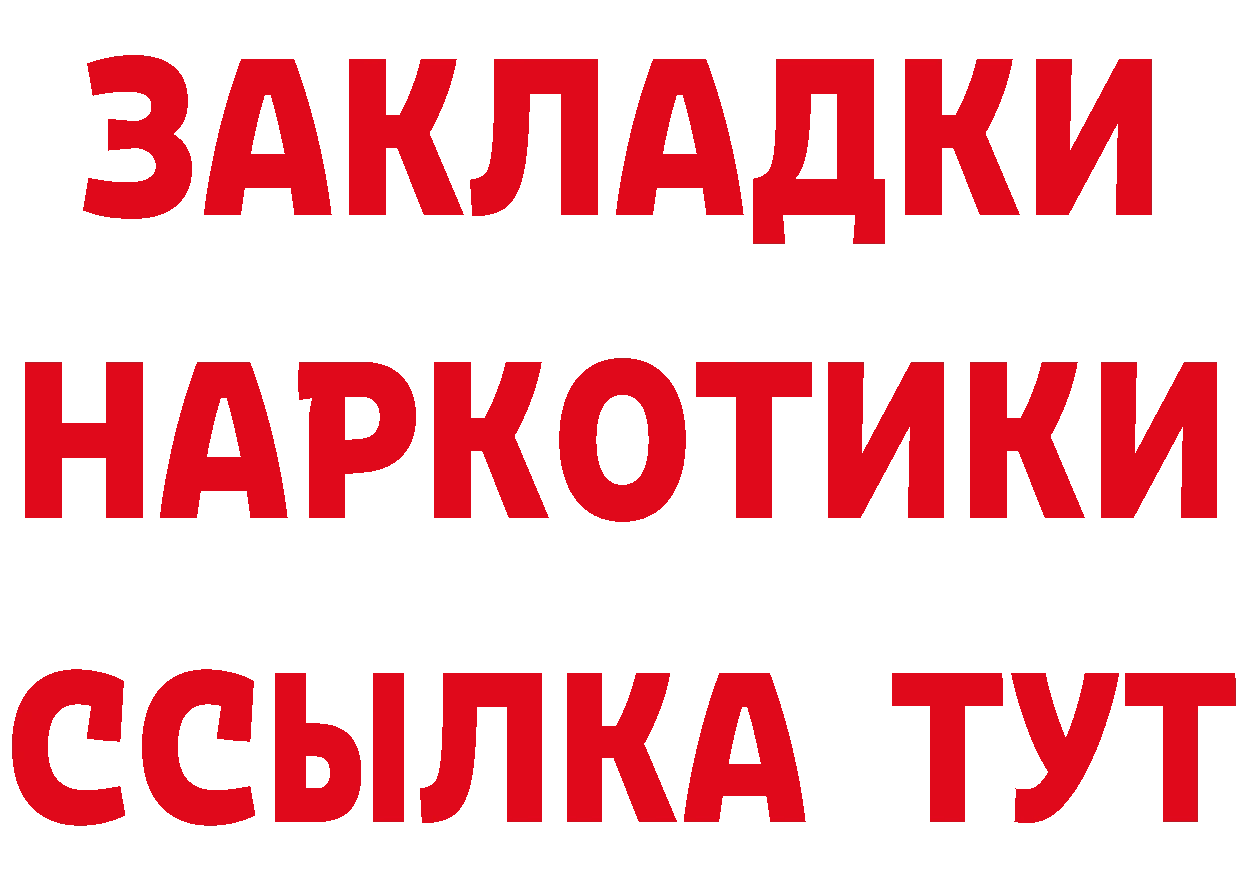 ЗАКЛАДКИ
НАРКОТИКИ
ССЫЛКА ТУТ